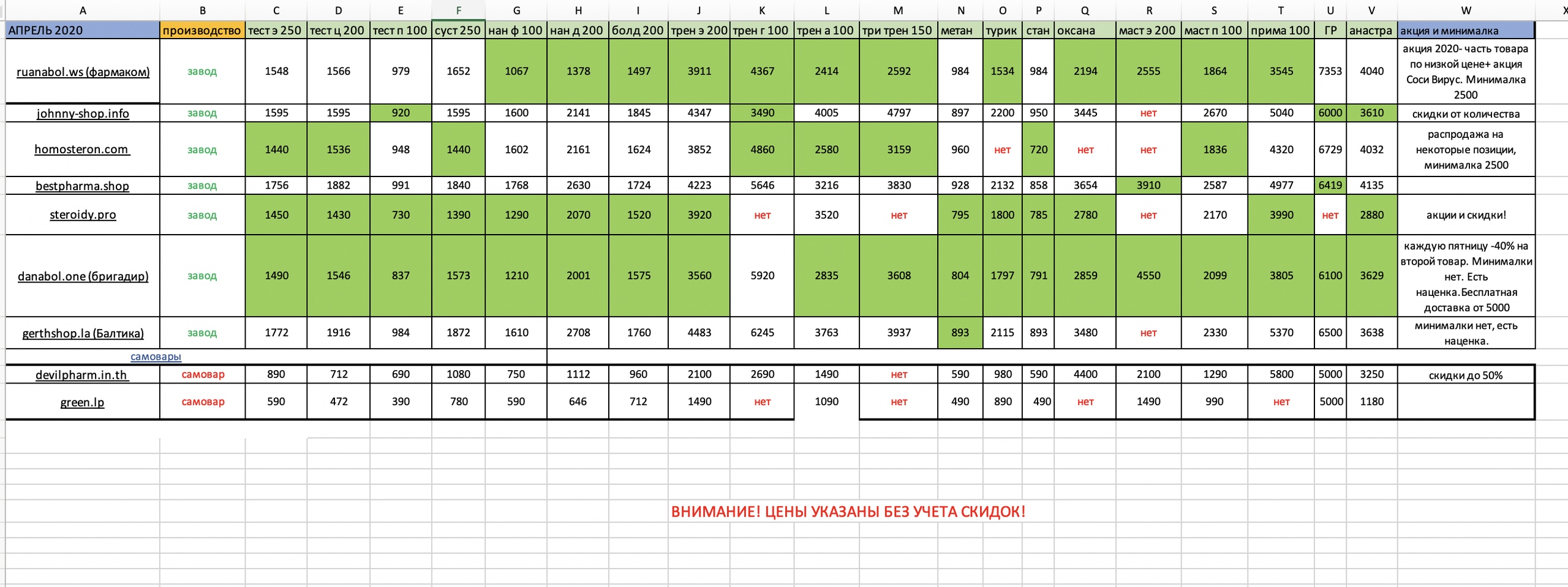 | A | B | C | D | E | F | G | H | I | J | K | L | M | N | O | P | Q | R | S | T | U | V | W | X |
|---|---|---|---|---|---|---|---|---|---|---|---|---|---|---|---|---|---|---|---|---|---|---|---|
| АПРЕЛЬ 2020 | производство | тест э 250 | тест ц 200 | тест п 100 | суст 250 | нан ф 100 | нан д 200 | болд 200 | трен э 200 | трен г 100 | трен а 100 | три трен 150 | метан | турик | стан | оксана | маст э 200 | маст п 100 | прима 100 | ГР | анастра | акция и минималка | |
| ruanabol.ws (фармаком) | завод | 1548 | 1566 | 979 | 1652 | 1067 | 1378 | 1497 | 3911 | 4367 | 2414 | 2592 | 984 | 1534 | 984 | 2194 | 2555 | 1864 | 3545 | 7353 | 4040 | акция 2020- часть товара по низкой цене+ акция Соси Вирус. Минималка 2500 | |
| johnny-shop.info | завод | 1595 | 1595 | 920 | 1595 | 1600 | 2141 | 1845 | 4347 | 3490 | 4005 | 4797 | 897 | 2200 | 950 | 3445 | нет | 2670 | 5040 | 6000 | 3610 | скидки от количества | |
| homosteron.com | завод | 1440 | 1536 | 948 | 1440 | 1602 | 2161 | 1624 | 3852 | 4860 | 2580 | 3159 | 960 | нет | 720 | нет | нет | 1836 | 4320 | 6729 | 4032 | распродажа на некоторые позиции, минималка 2500 | |
| bestpharma.shop | завод | 1756 | 1882 | 991 | 1840 | 1768 | 2630 | 1724 | 4223 | 5646 | 3216 | 3830 | 928 | 2132 | 858 | 3654 | 3910 | 2587 | 4977 | 6419 | 4135 | | |
| steroidy.pro | завод | 1450 | 1430 | 730 | 1390 | 1290 | 2070 | 1520 | 3920 | нет | 3520 | нет | 795 | 1800 | 785 | 2780 | нет | 2170 | 3990 | нет | 2880 | акции и скидки! | |
| danabol.one (бригадир) | завод | 1490 | 1546 | 837 | 1573 | 1210 | 2001 | 1575 | 3560 | 5920 | 2835 | 3608 | 804 | 1797 | 791 | 2859 | 4550 | 2099 | 3805 | 6100 | 3629 | каждую пятницу -40% на второй товар. Минималки нет. Есть наценка.Бесплатная доставка от 5000 | |
| gerthshop.la (Балтика) | завод | 1772 | 1916 | 984 | 1872 | 1610 | 2708 | 1760 | 4483 | 6245 | 3763 | 3937 | 893 | 2115 | 893 | 3480 | нет | 2330 | 5370 | 6500 | 3638 | минималки нет, есть наценка. | |
| самовары | | | | | | | | | | | | | | | | | | | | | | | |
| devilpharm.in.th | самовар | 890 | 712 | 690 | 1080 | 750 | 1112 | 960 | 2100 | 2690 | 1490 | нет | 590 | 980 | 590 | 4400 | 2100 | 1290 | 5800 | 5000 | 3250 | скидки до 50% | |
| green.lp | самовар | 590 | 472 | 390 | 780 | 590 | 646 | 712 | 1490 | нет | 1090 | нет | 490 | 890 | 490 | нет | 1490 | 990 | нет | 5000 | 1180 | | |

ВНИМАНИЕ! ЦЕНЫ УКАЗАНЫ БЕЗ УЧЕТА СКИДОК!